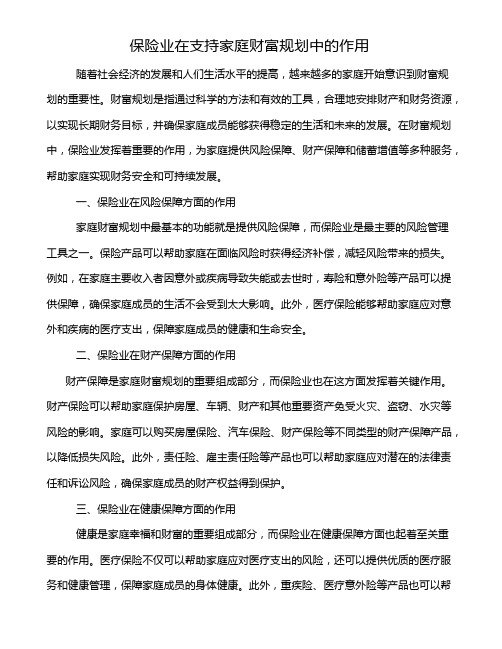 保险业在支持家庭财富规划中的作用

随着社会经济的发展和人们生活水平的提高，越来越多的家庭开始意识到财富规划的重要性。财富规划是指通过科学的方法和有效的工具，合理地安排财产和财务资源，以实现长期财务目标，并确保家庭成员能够获得稳定的生活和未来的发展。在财富规划中，保险业发挥着重要的作用，为家庭提供风险保障、财产保障和储蓄增值等多种服务，帮助家庭实现财务安全和可持续发展。

一、保险业在风险保障方面的作用

家庭财富规划中最基本的功能就是提供风险保障，而保险业是最主要的风险管理工具之一。保险产品可以帮助家庭在面临风险时获得经济补偿，减轻风险带来的损失。例如，在家庭主要收入者因意外或疾病导致失能或去世时，寿险和意外险等产品可以提供保障，确保家庭成员的生活不会受到太大影响。此外，医疗保险能够帮助家庭应对意外和疾病的医疗支出，保障家庭成员的健康和生命安全。

二、保险业在财产保障方面的作用

财产保障是家庭财富规划的重要组成部分，而保险业也在这方面发挥着关键作用。财产保险可以帮助家庭保护房屋、车辆、财产和其他重要资产免受火灾、盗窃、水灾等风险的影响。家庭可以购买房屋保险、汽车保险、财产保险等不同类型的财产保障产品，以降低损失风险。此外，责任险、雇主责任险等产品也可以帮助家庭应对潜在的法律责任和诉讼风险，确保家庭成员的财产权益得到保护。

三、保险业在健康保障方面的作用

健康是家庭幸福和财富的重要组成部分，而保险业在健康保障方面也起着至关重要的作用。医疗保险不仅可以帮助家庭应对医疗支出的风险，还可以提供优质的医疗服务和健康管理，保障家庭成员的身体健康。此外，重疾险、医疗意外险等产品也可以帮